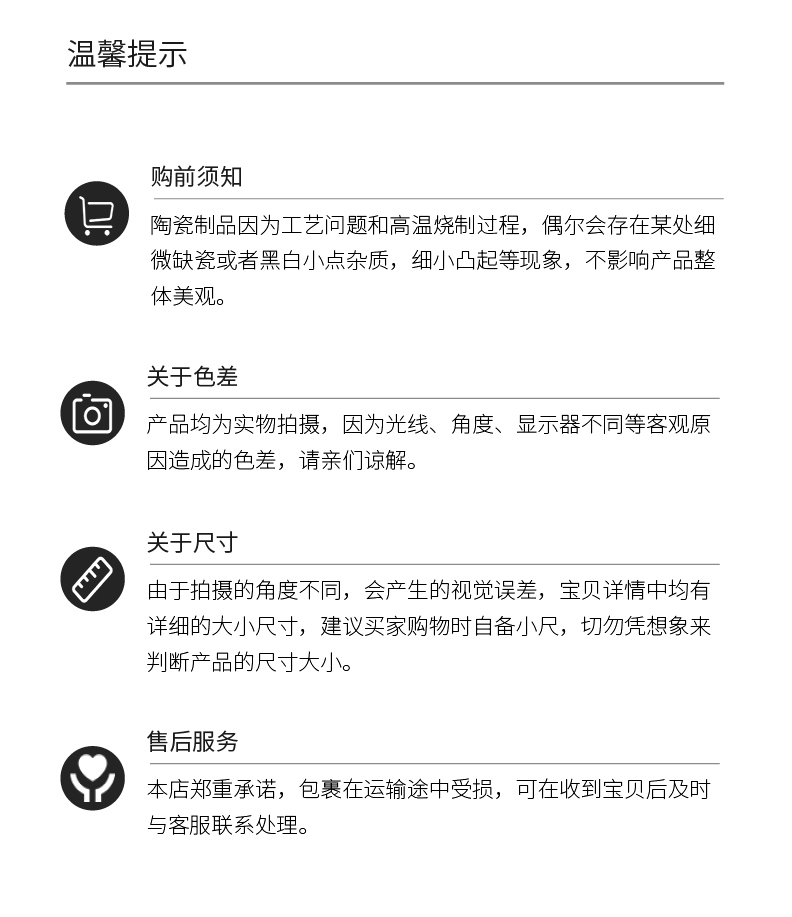 温馨提示

购前须知

陶瓷制品因为工艺问题和高温烧制过程，偶尔会存在某处细微缺瓷或者黑白小点杂质，细小凸起等现象，不影响产品整体美观。

关于色差

产品均为实物拍摄，因为光线、角度、显示器不同等客观原因造成的色差，请亲们谅解。

关于尺寸

由于拍摄的角度不同，会产生的视觉误差，宝贝详情中均有详细的大小尺寸，建议买家购物时自备小尺，切勿凭想象来判断产品的尺寸大小。

售后服务

本店郑重承诺，包裹在运输途中受损，可在收到宝贝后及时与客服联系处理。